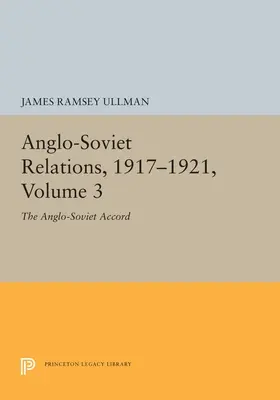 JAMES RAMSEY ULLMAN

Anglo-Soviet Relations, 1917–1921, Volume 3

The Anglo-Soviet Accord

PRINCETON LEGACY LIBRARY